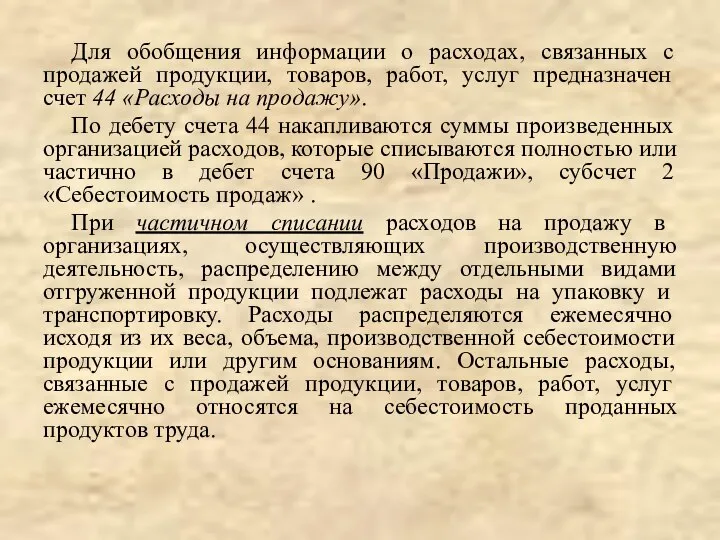 Для обобщения информации о расходах, связанных с продажей продукции, товаров, работ, услуг предназначен счет 44 «Расходы на продажу».

По дебету счета 44 накапливаются суммы произведенных организацией расходов, которые списываются полностью или частично в дебет счета 90 «Продажи», субсчет 2 «Себестоимость продаж» .

При частичном списании расходов на продажу в организациях, осуществляющих производственную деятельность, распределению между отдельными видами отгруженной продукции подлежат расходы на упаковку и транспортировку. Расходы распределяются ежемесячно исходя из их веса, объема, производственной себестоимости продукции или другим основаниям. Остальные расходы, связанные с продажей продукции, товаров, работ, услуг ежемесячно относятся на себестоимость проданных продуктов труда.